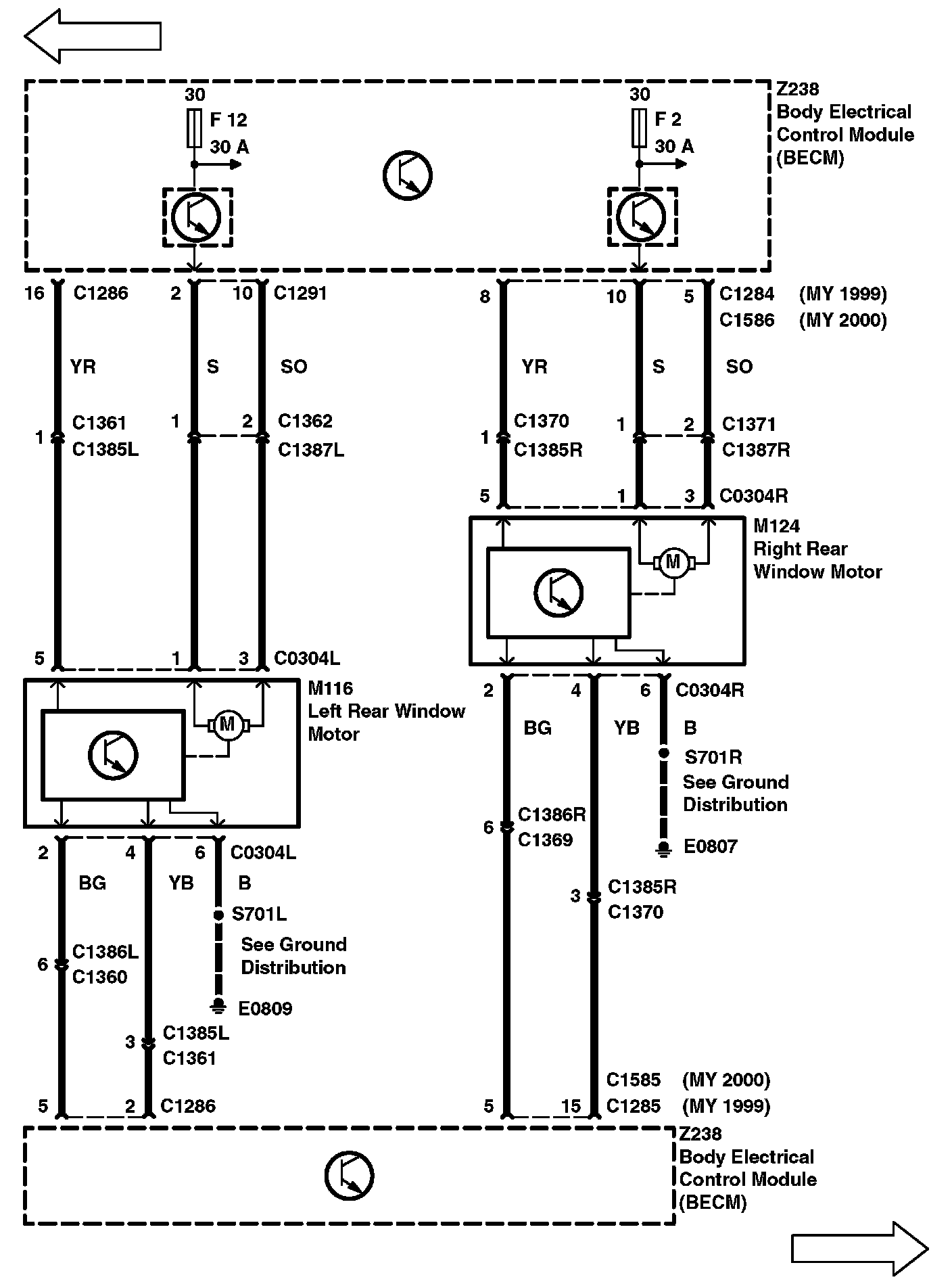 30
F 12
30 A

30
F 2
30 A

Z238
Body Electrical
Control Module
(BECM)

16 C1286
2
10 C1291

8
10
5 C1284 (MY 1999)
C1586 (MY 2000)

YR
S
SO

YR
S
SO

1 C1361
C1385L
1
2 C1362
C1387L

1 C1370
C1385R
1
2 C1371
C1387R

5
1
3 C0304R

M124
Right Rear
Window Motor

M

5
1
3 C0304L

M116
Left Rear Window
Motor

M

2
4
6 C0304R

BG
YB
B

S701R
See Ground
Distribution

E0807

6 C1386R
C1369

3 C1385R
C1370

2
4
6 C0304L

BG
YB
B

S701L
See Ground
Distribution

E0809

6 C1386L
C1360

3 C1385L
C1361

5
2 C1286

C1585 (MY 2000)
5
15 C1285 (MY 1999)

Z238
Body Electrical
Control Module
(BECM)